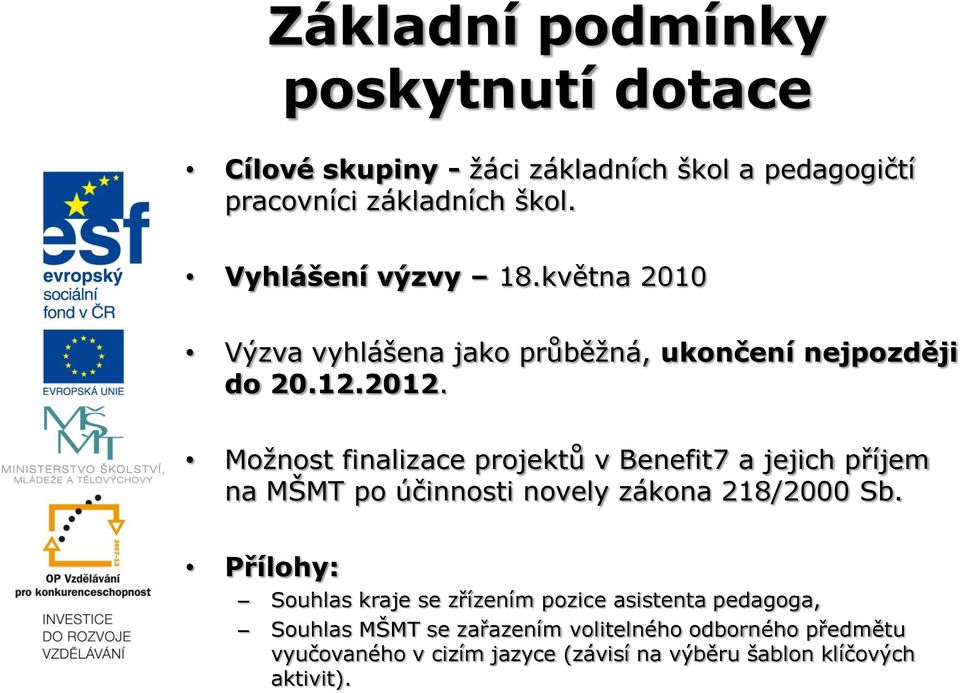 Základní podmínky poskytnutí dotace

esf
evropský sociální fond v ČR

EVROPSKÁ UNIE

MŠMT
MINISTERSTVO ŠKOLSTVÍ, MLÁDEŽE A TĚLOVÝCHOVY

2007-13
OP Vzdělávání pro konkurenceschopnost

INVESTICE DO ROZVOJE VZDĚLÁVÁNÍ

• Cílové skupiny - žáci základních škol a pedagogičtí pracovníci základních škol.

• Vyhlášení výzvy – 18.května 2010

• Výzva vyhlášena jako průběžná, ukončení nejpozději do 20.12.2012.

• Možnost finalizace projektů v Benefit7 a jejich příjem na MŠMT po účinnosti novely zákona 218/2000 Sb.

• Přílohy:
– Souhlas kraje se zřízením pozice asistenta pedagoga,
– Souhlas MŠMT se zařazením volitelného odborného předmětu vyučovaného v cizím jazyce (závisí na výběru šablon klíčových aktivit).